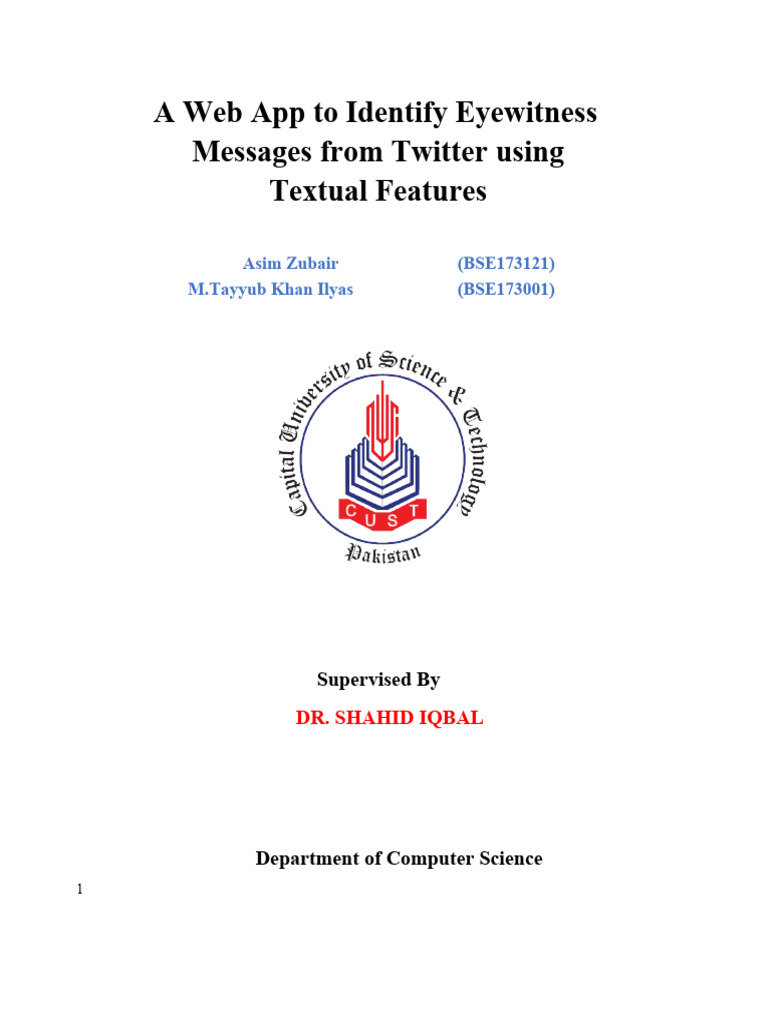 A Web App to Identify Eyewitness Messages from Twitter using Textual Features

Asim Zubair (BSE173121)
M.Tayyub Khan Ilyas (BSE173001)

Capital University of Science & Technology
CUST
Pakistan

Supervised By
DR. SHAHID IQBAL

Department of Computer Science

1